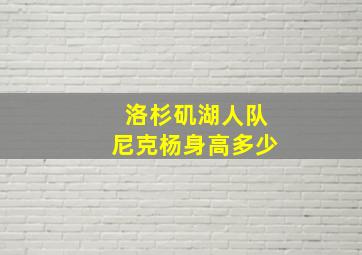 洛杉矶湖人队
尼克杨身高多少